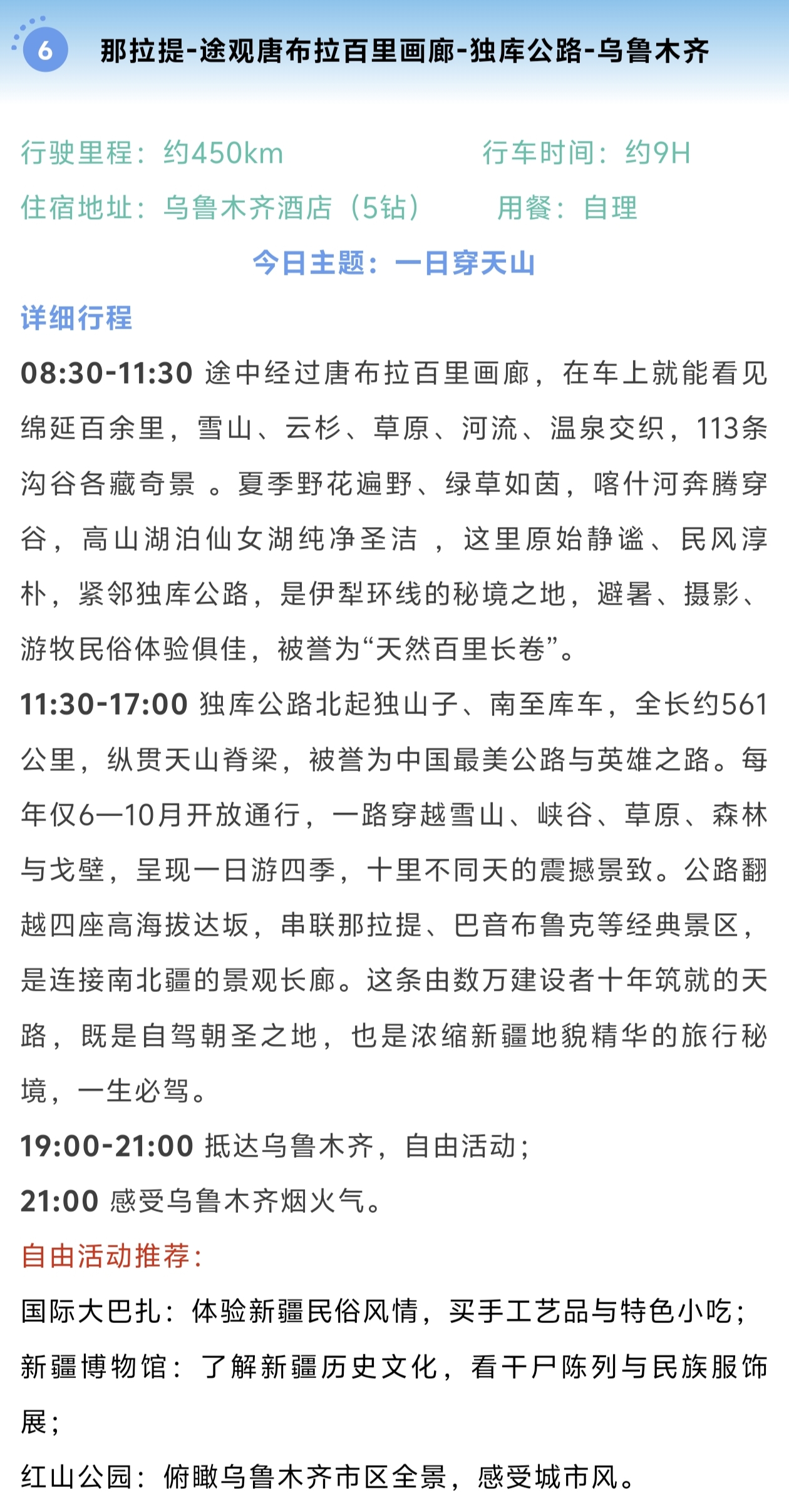 6 那拉提-途观唐布拉百里画廊-独库公路-乌鲁木齐

行驶里程：约450km　　行车时间：约9H
住宿地址：乌鲁木齐酒店（5钻）　　用餐：自理

今日主题：一日穿天山

详细行程

08:30-11:30 途中经过唐布拉百里画廊，在车上就能看见绵延百余里，雪山、云杉、草原、河流、温泉交织，113条沟谷各藏奇景 。夏季野花遍野、绿草如茵，喀什河奔腾穿谷，高山湖泊仙女湖纯净圣洁 ，这里原始静谧、民风淳朴，紧邻独库公路，是伊犁环线的秘境之地，避暑、摄影、游牧民俗体验俱佳，被誉为“天然百里长卷”。

11:30-17:00 独库公路北起独山子、南至库车，全长约561公里，纵贯天山脊梁，被誉为中国最美公路与英雄之路。每年仅6—10月开放通行，一路穿越雪山、峡谷、草原、森林与戈壁，呈现一日游四季，十里不同天的震撼景致。公路翻越四座高海拔达坂，串联那拉提、巴音布鲁克等经典景区，是连接南北疆的景观长廊。这条由数万建设者十年筑就的天路，既是自驾朝圣之地，也是浓缩新疆地貌精华的旅行秘境，一生必驾。

19:00-21:00 抵达乌鲁木齐，自由活动；

21:00 感受乌鲁木齐烟火气。

自由活动推荐：

国际大巴扎：体验新疆民俗风情，买手工艺品与特色小吃；

新疆博物馆：了解新疆历史文化，看干尸陈列与民族服饰展；

红山公园：俯瞰乌鲁木齐市区全景，感受城市风。